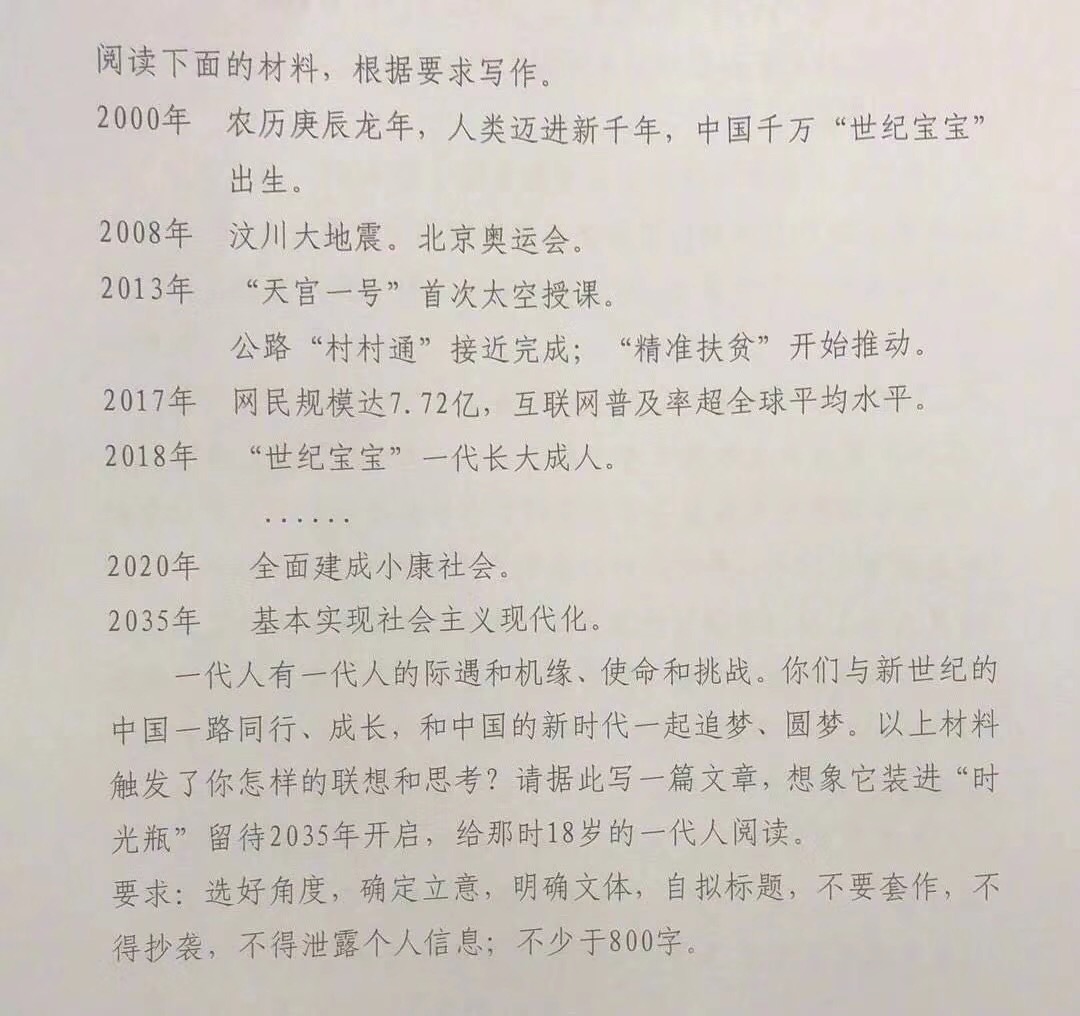 阅读下面的材料，根据要求写作。

2000年　农历庚辰龙年，人类迈进新千年，中国千万“世纪宝宝”出生。

2008年　汶川大地震。北京奥运会。

2013年　“天宫一号”首次太空授课。

公路“村村通”接近完成；“精准扶贫”开始推动。

2017年　网民规模达7.72亿，互联网普及率超全球平均水平。

2018年　“世纪宝宝”一代长大成人。

……

2020年　全面建成小康社会。

2035年　基本实现社会主义现代化。

一代人有一代人的际遇和机缘、使命和挑战。你们与新世纪的中国一路同行、成长，和中国的新时代一起追梦、圆梦。以上材料触发了你怎样的联想和思考？请据此写一篇文章，想象它装进“时光瓶”留待2035年开启，给那时18岁的一代人阅读。

要求：选好角度，确定立意，明确文体，自拟标题，不要套作，不得抄袭，不得泄露个人信息；不少于800字。